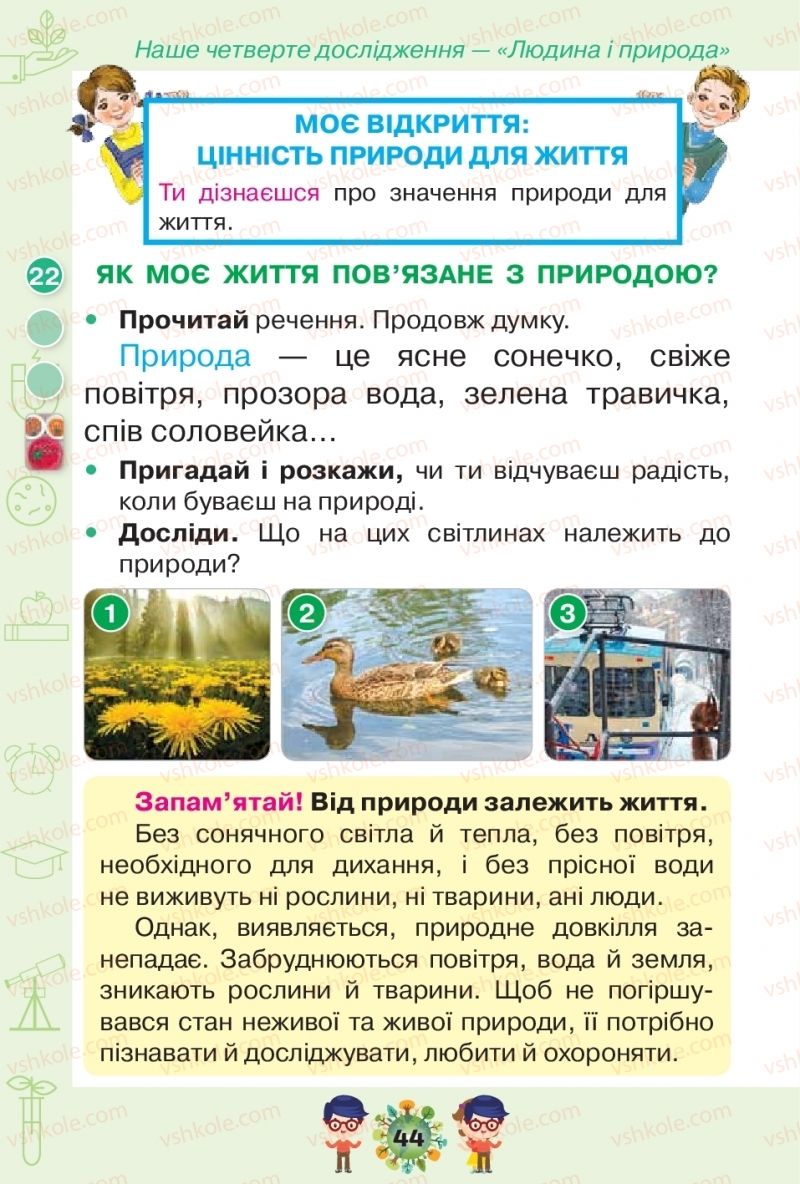 Наше четверте дослідження — «Людина і природа»

МОЄ ВІДКРИТТЯ:
ЦІННІСТЬ ПРИРОДИ ДЛЯ ЖИТТЯ

Ти дізнаєшся про значення природи для життя.

22 ЯК МОЄ ЖИТТЯ ПОВ'ЯЗАНЕ З ПРИРОДОЮ?

• Прочитай речення. Продовж думку.

Природа — це ясне сонечко, свіже повітря, прозора вода, зелена травичка, спів соловейка…

• Пригадай і розкажи, чи ти відчуваєш радість, коли буваєш на природі.
• Досліди. Що на цих світлинах належить до природи?

1 2 3

Запам'ятай! Від природи залежить життя.

Без сонячного світла й тепла, без повітря, необхідного для дихання, і без прісної води не виживуть ні рослини, ні тварини, ані люди.

Однак, виявляється, природне довкілля занепадає. Забруднюються повітря, вода й земля, зникають рослини й тварини. Щоб не погіршувався стан неживої та живої природи, її потрібно пізнавати й досліджувати, любити й охороняти.

44

vshkole.com